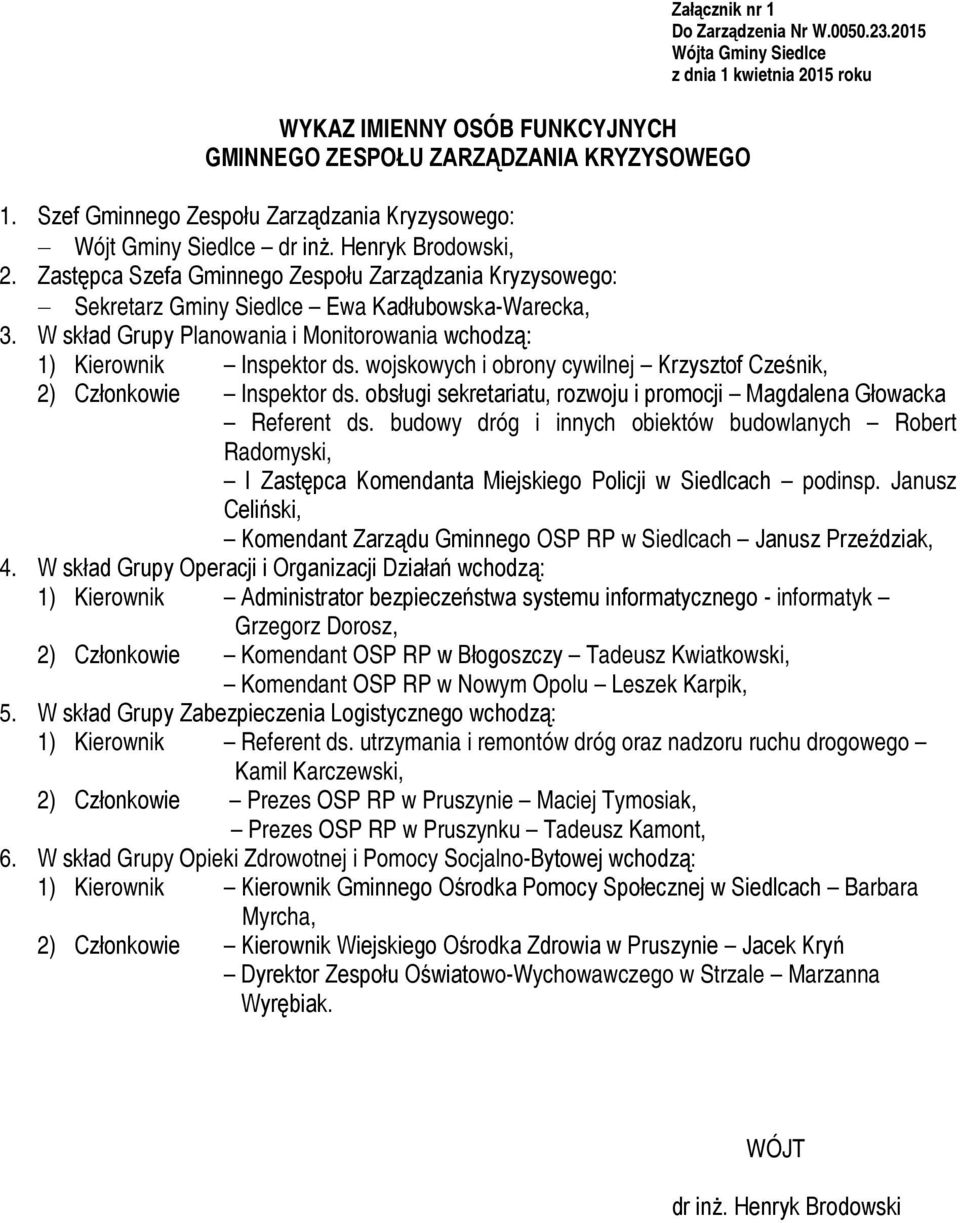 Załącznik nr 1
Do Zarządzenia Nr W.0050.23.2015
Wójta Gminy Siedlce
z dnia 1 kwietnia 2015 roku

WYKAZ IMIENNY OSÓB FUNKCYJNYCH
GMINNEGO ZESPOŁU ZARZĄDZANIA KRYZYSOWEGO

1. Szef Gminnego Zespołu Zarządzania Kryzysowego:
– Wójt Gminy Siedlce – dr inż. Henryk Brodowski,
2. Zastępca Szefa Gminnego Zespołu Zarządzania Kryzysowego:
– Sekretarz Gminy Siedlce – Ewa Kadłubowska-Warecka,
3. W skład Grupy Planowania i Monitorowania wchodzą:
1) Kierownik – Inspektor ds. wojskowych i obrony cywilnej – Krzysztof Cześnik,
2) Członkowie – Inspektor ds. obsługi sekretariatu, rozwoju i promocji – Magdalena Głowacka
– Referent ds. budowy dróg i innych obiektów budowlanych – Robert Radomyski,
– I Zastępca Komendanta Miejskiego Policji w Siedlcach – podinsp. Janusz Celiński,
– Komendant Zarządu Gminnego OSP RP w Siedlcach – Janusz Przeździak,
4. W skład Grupy Operacji i Organizacji Działań wchodzą:
1) Kierownik – Administrator bezpieczeństwa systemu informatycznego - informatyk – Grzegorz Dorosz,
2) Członkowie – Komendant OSP RP w Błogoszczy – Tadeusz Kwiatkowski,
– Komendant OSP RP w Nowym Opolu – Leszek Karpik,
5. W skład Grupy Zabezpieczenia Logistycznego wchodzą:
1) Kierownik – Referent ds. utrzymania i remontów dróg oraz nadzoru ruchu drogowego – Kamil Karczewski,
2) Członkowie – Prezes OSP RP w Pruszynie – Maciej Tymosiak,
– Prezes OSP RP w Pruszynku – Tadeusz Kamont,
6. W skład Grupy Opieki Zdrowotnej i Pomocy Socjalno-Bytowej wchodzą:
1) Kierownik – Kierownik Gminnego Ośrodka Pomocy Społecznej w Siedlcach – Barbara Myrcha,
2) Członkowie – Kierownik Wiejskiego Ośrodka Zdrowia w Pruszynie – Jacek Kryń
– Dyrektor Zespołu Oświatowo-Wychowawczego w Strzale – Marzanna Wyrębiak.

WÓJT

dr inż. Henryk Brodowski